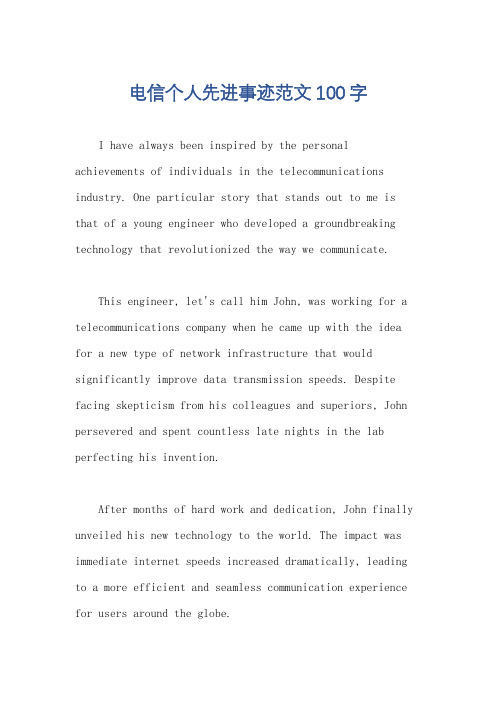 电信个人先进事迹范文100字

I have always been inspired by the personal achievements of individuals in the telecommunications industry. One particular story that stands out to me is that of a young engineer who developed a groundbreaking technology that revolutionized the way we communicate.

This engineer, let's call him John, was working for a telecommunications company when he came up with the idea for a new type of network infrastructure that would significantly improve data transmission speeds. Despite facing skepticism from his colleagues and superiors, John persevered and spent countless late nights in the lab perfecting his invention.

After months of hard work and dedication, John finally unveiled his new technology to the world. The impact was immediate internet speeds increased dramatically, leading to a more efficient and seamless communication experience for users around the globe.